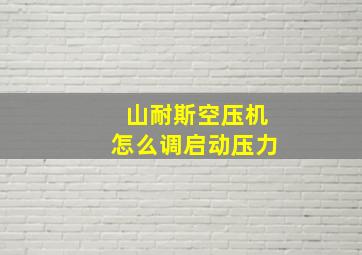 山耐斯空压机
怎么调启动压力